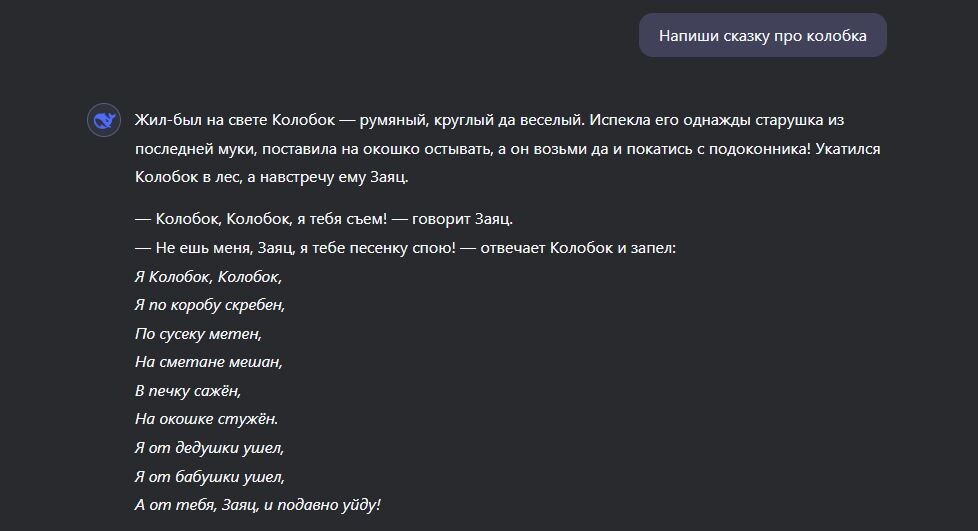 Напиши сказку про колобка

Жил-был на свете Колобок — румяный, круглый да веселый. Испекла его однажды старушка из последней муки, поставила на окошко остывать, а он возьми да и покатись с подоконника! Укатился Колобок в лес, а навстречу ему Заяц.

— Колобок, Колобок, я тебя съем! — говорит Заяц.
— Не ешь меня, Заяц, я тебе песенку спою! — отвечает Колобок и запел:
Я Колобок, Колобок,
Я по коробу скребен,
По сусеку метен,
На сметане мешан,
В печку сажён,
На окошке стужён.
Я от дедушки ушел,
Я от бабушки ушел,
А от тебя, Заяц, и подавно уйду!